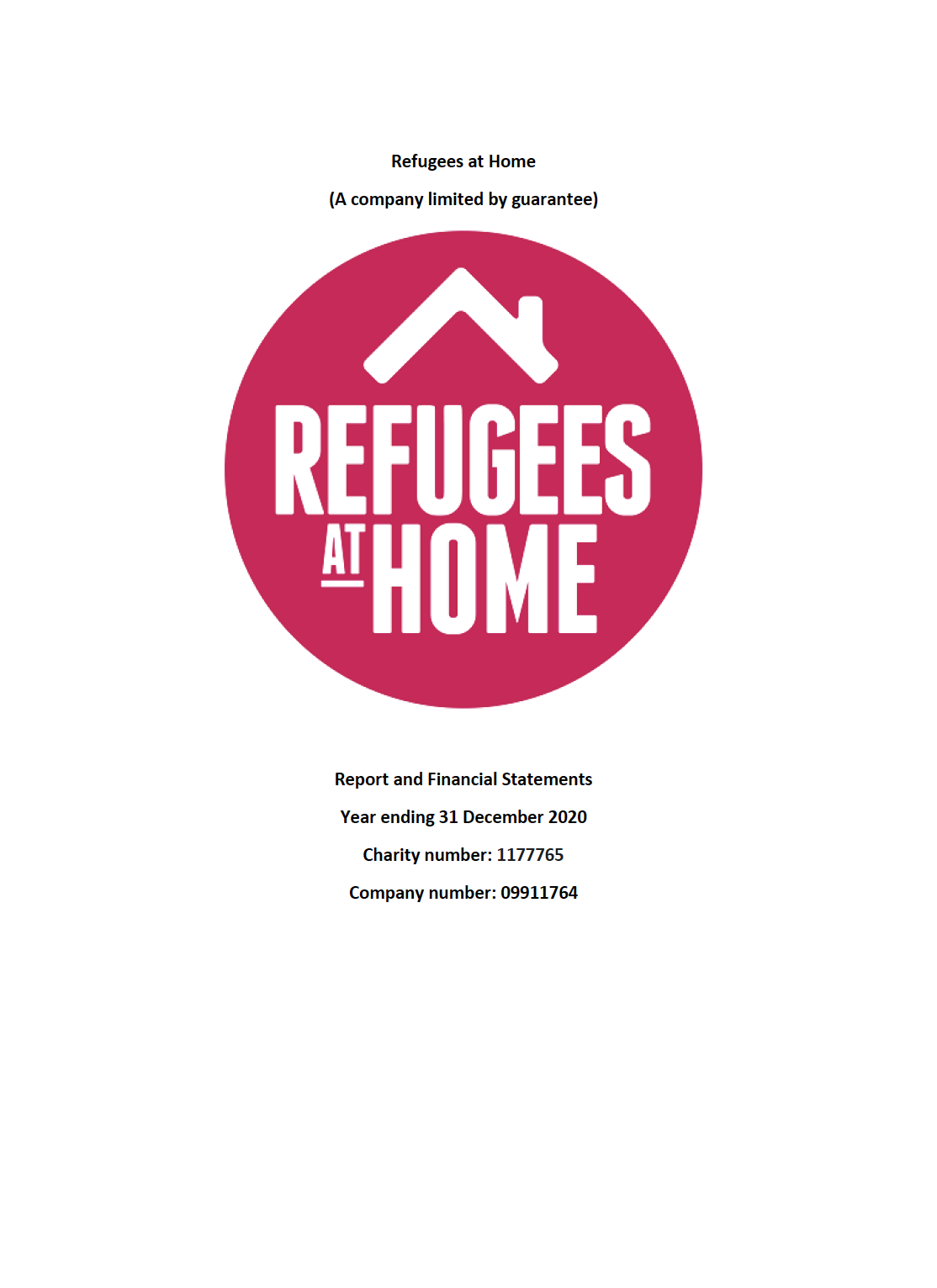 Refugees at Home

(A company limited by guarantee)

REFUGEES
AT HOME

Report and Financial Statements

Year ending 31 December 2020

Charity number: 1177765

Company number: 09911764